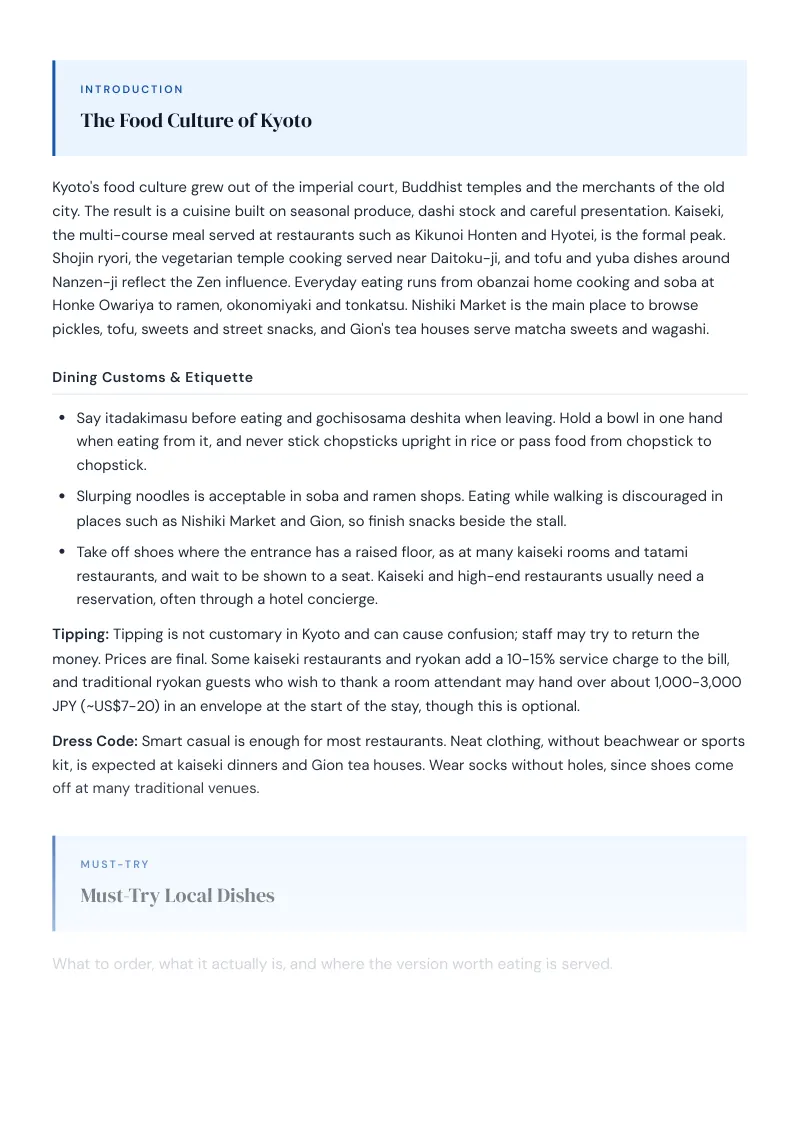 INTRODUCTION

The Food Culture of Kyoto

Kyoto's food culture grew out of the imperial court, Buddhist temples and the merchants of the old city. The result is a cuisine built on seasonal produce, dashi stock and careful presentation. Kaiseki, the multi-course meal served at restaurants such as Kikunoi Honten and Hyotei, is the formal peak. Shojin ryori, the vegetarian temple cooking served near Daitoku-ji, and tofu and yuba dishes around Nanzen-ji reflect the Zen influence. Everyday eating runs from obanzai home cooking and soba at Honke Owariya to ramen, okonomiyaki and tonkatsu. Nishiki Market is the main place to browse pickles, tofu, sweets and street snacks, and Gion's tea houses serve matcha sweets and wagashi.

Dining Customs & Etiquette

• Say itadakimasu before eating and gochisosama deshita when leaving. Hold a bowl in one hand when eating from it, and never stick chopsticks upright in rice or pass food from chopstick to chopstick.
• Slurping noodles is acceptable in soba and ramen shops. Eating while walking is discouraged in places such as Nishiki Market and Gion, so finish snacks beside the stall.
• Take off shoes where the entrance has a raised floor, as at many kaiseki rooms and tatami restaurants, and wait to be shown to a seat. Kaiseki and high-end restaurants usually need a reservation, often through a hotel concierge.

Tipping: Tipping is not customary in Kyoto and can cause confusion; staff may try to return the money. Prices are final. Some kaiseki restaurants and ryokan add a 10-15% service charge to the bill, and traditional ryokan guests who wish to thank a room attendant may hand over about 1,000-3,000 JPY (~US$7-20) in an envelope at the start of the stay, though this is optional.

Dress Code: Smart casual is enough for most restaurants. Neat clothing, without beachwear or sports kit, is expected at kaiseki dinners and Gion tea houses. Wear socks without holes, since shoes come off at many traditional venues.

MUST-TRY

Must-Try Local Dishes

What to order, what it actually is, and where the version worth eating is served.